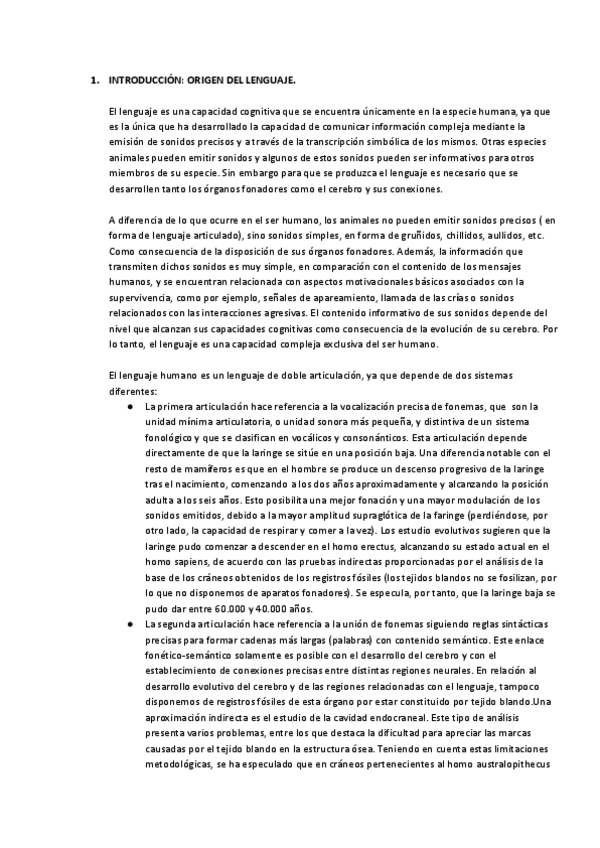 1. INTRODUCCIÓN: ORIGEN DEL LENGUAJE.

El lenguaje es una capacidad cognitiva que se encuentra únicamente en la especie humana, ya que es la única que ha desarrollado la capacidad de comunicar información compleja mediante la emisión de sonidos precisos y a través de la transcripción simbólica de los mismos. Otras especies animales pueden emitir sonidos y algunos de estos sonidos pueden ser informativos para otros miembros de su especie. Sin embargo para que se produzca el lenguaje es necesario que se desarrollen tanto los órganos fonadores como el cerebro y sus conexiones.

A diferencia de lo que ocurre en el ser humano, los animales no pueden emitir sonidos precisos ( en forma de lenguaje articulado), sino sonidos simples, en forma de gruñidos, chillidos, aullidos, etc. Como consecuencia de la disposición de sus órganos fonadores. Además, la información que transmiten dichos sonidos es muy simple, en comparación con el contenido de los mensajes humanos, y se encuentran relacionada con aspectos motivacionales básicos asociados con la supervivencia, como por ejemplo, señales de apareamiento, llamada de las crías o sonidos relacionados con las interacciones agresivas. El contenido informativo de sus sonidos depende del nivel que alcanzan sus capacidades cognitivas como consecuencia de la evolución de su cerebro. Por lo tanto, el lenguaje es una capacidad compleja exclusiva del ser humano.

El lenguaje humano es un lenguaje de doble articulación, ya que depende de dos sistemas diferentes:

● La primera articulación hace referencia a la vocalización precisa de fonemas, que son la unidad mínima articulatoria, o unidad sonora más pequeña, y distintiva de un sistema fonológico y que se clasifican en vocálicos y consonánticos. Esta articulación depende directamente de que la laringe se sitúe en una posición baja. Una diferencia notable con el resto de mamíferos es que en el hombre se produce un descenso progresivo de la laringe tras el nacimiento, comenzando a los dos años aproximadamente y alcanzando la posición adulta a los seis años. Esto posibilita una mejor fonación y una mayor modulación de los sonidos emitidos, debido a la mayor amplitud supraglótica de la faringe (perdiéndose, por otro lado, la capacidad de respirar y comer a la vez). Los estudio evolutivos sugieren que la laringe pudo comenzar a descender en el homo erectus, alcanzando su estado actual en el homo sapiens, de acuerdo con las pruebas indirectas proporcionadas por el análisis de la base de los cráneos obtenidos de los registros fósiles (los tejidos blandos no se fosilizan, por lo que no disponemos de aparatos fonadores). Se especula, por tanto, que la laringe baja se pudo dar entre 60.000 y 40.000 años.

● La segunda articulación hace referencia a la unión de fonemas siguiendo reglas sintácticas precisas para formar cadenas más largas (palabras) con contenido semántico. Este enlace fonético-semántico solamente es posible con el desarrollo del cerebro y con el establecimiento de conexiones precisas entre distintas regiones neurales. En relación al desarrollo evolutivo del cerebro y de las regiones relacionadas con el lenguaje, tampoco disponemos de registros fósiles de esta órgano por estar constituido por tejido blando.Una aproximación indirecta es el estudio de la cavidad endocraneal. Este tipo de análisis presenta varios problemas, entre los que destaca la dificultad para apreciar las marcas causadas por el tejido blando en la estructura ósea. Teniendo en cuenta estas limitaciones metodológicas, se ha especulado que en cráneos pertenecientes al homo australopithecus